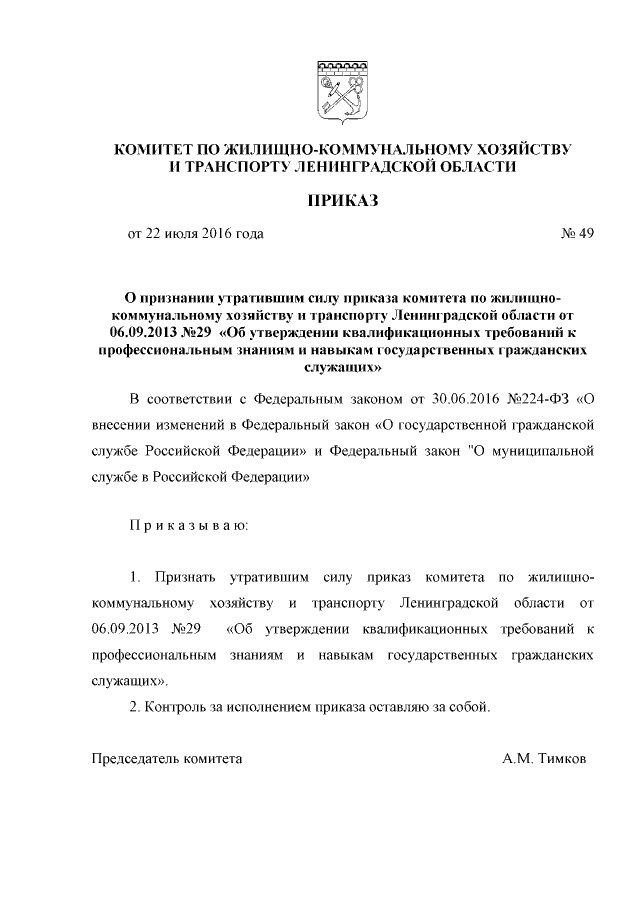 КОМИТЕТ ПО ЖИЛИЩНО-КОММУНАЛЬНОМУ ХОЗЯЙСТВУ И ТРАНСПОРТУ ЛЕНИНГРАДСКОЙ ОБЛАСТИ

ПРИКАЗ

от 22 июля 2016 года № 49

О признании утратившим силу приказа комитета по жилищно-коммунальному хозяйству и транспорту Ленинградской области от 06.09.2013 №29 «Об утверждении квалификационных требований к профессиональным знаниям и навыкам государственных гражданских служащих»

В соответствии с Федеральным законом от 30.06.2016 №224-ФЗ «О внесении изменений в Федеральный закон «О государственной гражданской службе Российской Федерации» и Федеральный закон "О муниципальной службе в Российской Федерации»

П р и к а з ы в а ю:

1. Признать утратившим силу приказ комитета по жилищно-коммунальному хозяйству и транспорту Ленинградской области от 06.09.2013 №29 «Об утверждении квалификационных требований к профессиональным знаниям и навыкам государственных гражданских служащих».

2. Контроль за исполнением приказа оставляю за собой.

Председатель комитета А.М. Тимков